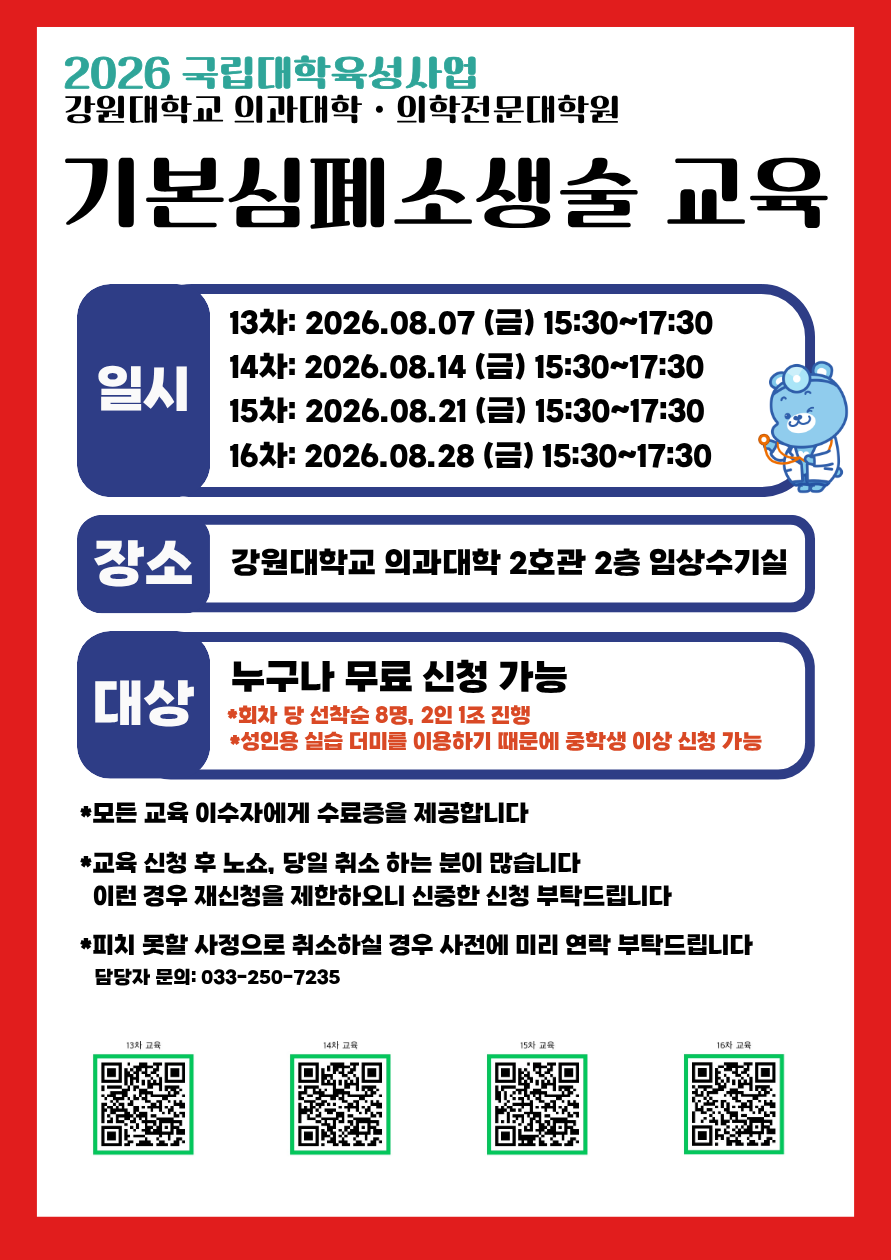 2026 국립대학육성사업
강원대학교 의과대학 · 의학전문대학원

기본심폐소생술 교육

일시

13차: 2026.08.07 (금) 15:30~17:30
14차: 2026.08.14 (금) 15:30~17:30
15차: 2026.08.21 (금) 15:30~17:30
16차: 2026.08.28 (금) 15:30~17:30

장소

강원대학교 의과대학 2호관 2층 임상수기실

대상

누구나 무료 신청 가능
*회차 당 선착순 8명, 2인 1조 진행
*성인용 실습 더미를 이용하기 때문에 중학생 이상 신청 가능

*모든 교육 이수자에게 수료증을 제공합니다

*교육 신청 후 노쇼, 당일 취소 하는 분이 많습니다
이런 경우 재신청을 제한하오니 신중한 신청 부탁드립니다

*피치 못할 사정으로 취소하실 경우 사전에 미리 연락 부탁드립니다
담당자 문의: 033-250-7235

13차 교육
14차 교육
15차 교육
16차 교육